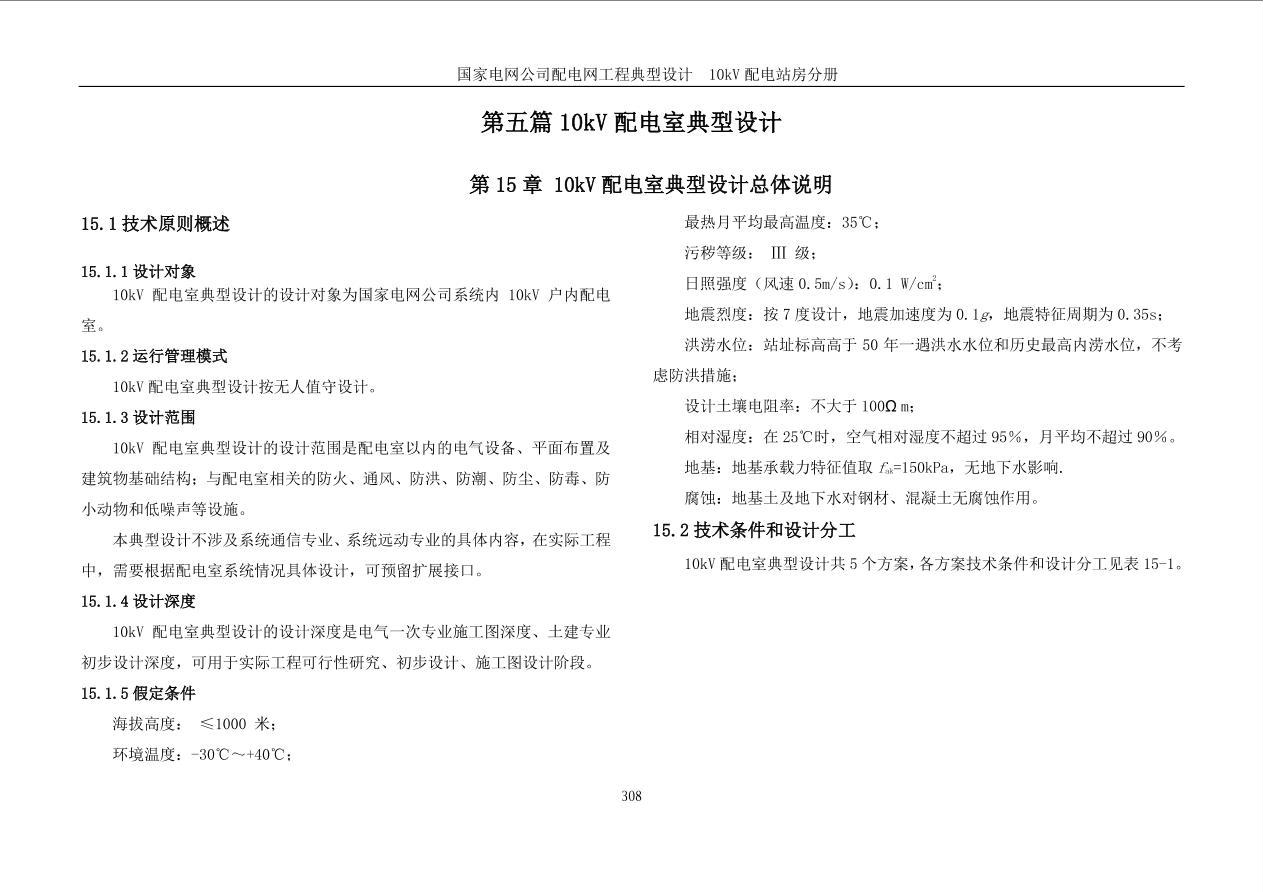 国家电网公司配电网工程典型设计 10kV 配电站房分册

第五篇 10kV 配电室典型设计

第 15 章 10kV 配电室典型设计总体说明

15.1 技术原则概述

15.1.1 设计对象

10kV 配电室典型设计的设计对象为国家电网公司系统内 10kV 户内配电室。

15.1.2 运行管理模式

10kV 配电室典型设计按无人值守设计。

15.1.3 设计范围

10kV 配电室典型设计的设计范围是配电室以内的电气设备、平面布置及建筑物基础结构；与配电室相关的防火、通风、防洪、防潮、防尘、防毒、防小动物和低噪声等设施。

本典型设计不涉及系统通信专业、系统远动专业的具体内容，在实际工程中，需要根据配电室系统情况具体设计，可预留扩展接口。

15.1.4 设计深度

10kV 配电室典型设计的设计深度是电气一次专业施工图深度、土建专业初步设计深度，可用于实际工程可行性研究、初步设计、施工图设计阶段。

15.1.5 假定条件

海拔高度： ≤1000 米；

环境温度：-30℃～+40℃；

最热月平均最高温度：35℃；

污秽等级： Ⅲ 级；

日照强度（风速 0.5m/s）：0.1 W/cm$^2$；

地震烈度：按 7 度设计，地震加速度为 0.1$g$，地震特征周期为 0.35s；

洪涝水位：站址标高高于 50 年一遇洪水水位和历史最高内涝水位，不考虑防洪措施；

设计土壤电阻率：不大于 100Ω m；

相对湿度：在 25℃时，空气相对湿度不超过 95%，月平均不超过 90%。

地基：地基承载力特征值取 $f_{ak}$=150kPa，无地下水影响.

腐蚀：地基土及地下水对钢材、混凝土无腐蚀作用。

15.2 技术条件和设计分工

10kV 配电室典型设计共 5 个方案，各方案技术条件和设计分工见表 15-1。

308